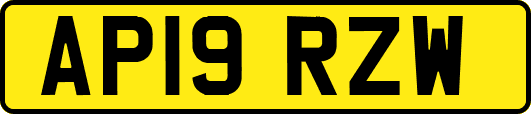 AP19 RZW